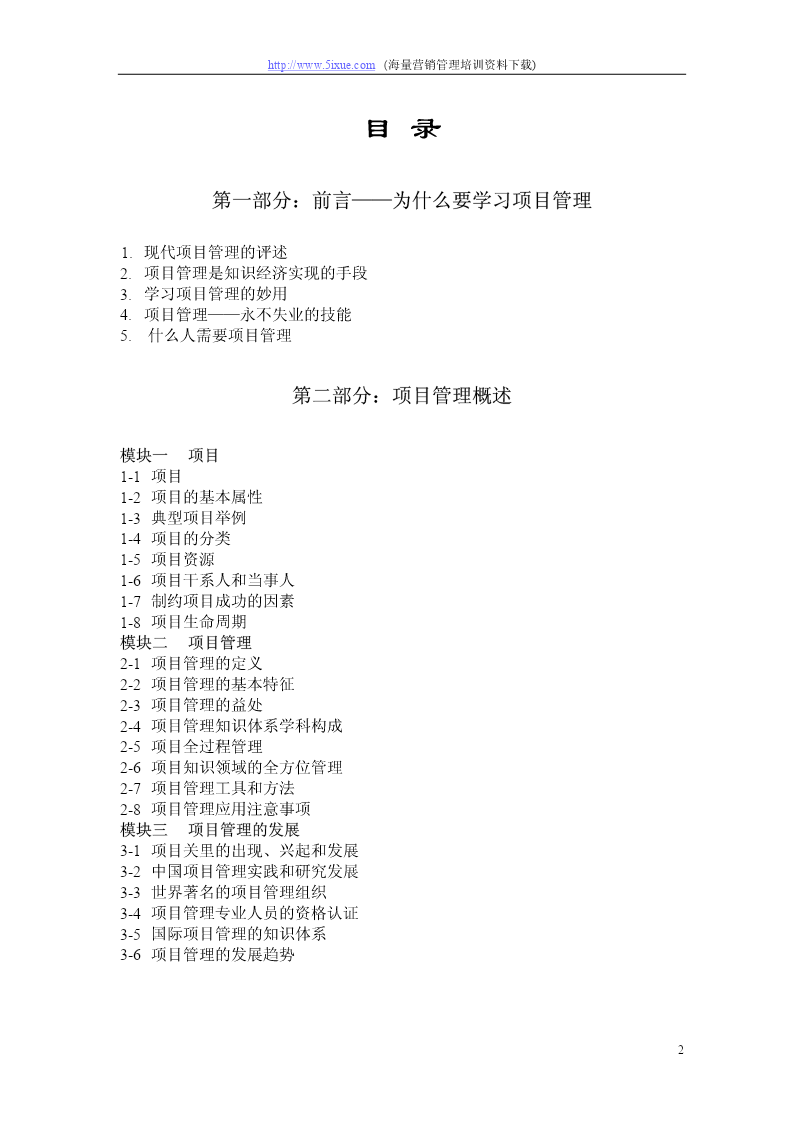 http://www.5ixue.com (海量营销管理培训资料下载)

目 录

第一部分：前言——为什么要学习项目管理

1. 现代项目管理的评述
2. 项目管理是知识经济实现的手段
3. 学习项目管理的妙用
4. 项目管理——永不失业的技能
5. 什么人需要项目管理

第二部分：项目管理概述

模块一 项目
1-1 项目
1-2 项目的基本属性
1-3 典型项目举例
1-4 项目的分类
1-5 项目资源
1-6 项目干系人和当事人
1-7 制约项目成功的因素
1-8 项目生命周期
模块二 项目管理
2-1 项目管理的定义
2-2 项目管理的基本特征
2-3 项目管理的益处
2-4 项目管理知识体系学科构成
2-5 项目全过程管理
2-6 项目知识领域的全方位管理
2-7 项目管理工具和方法
2-8 项目管理应用注意事项
模块三 项目管理的发展
3-1 项目关里的出现、兴起和发展
3-2 中国项目管理实践和研究发展
3-3 世界著名的项目管理组织
3-4 项目管理专业人员的资格认证
3-5 国际项目管理的知识体系
3-6 项目管理的发展趋势

2